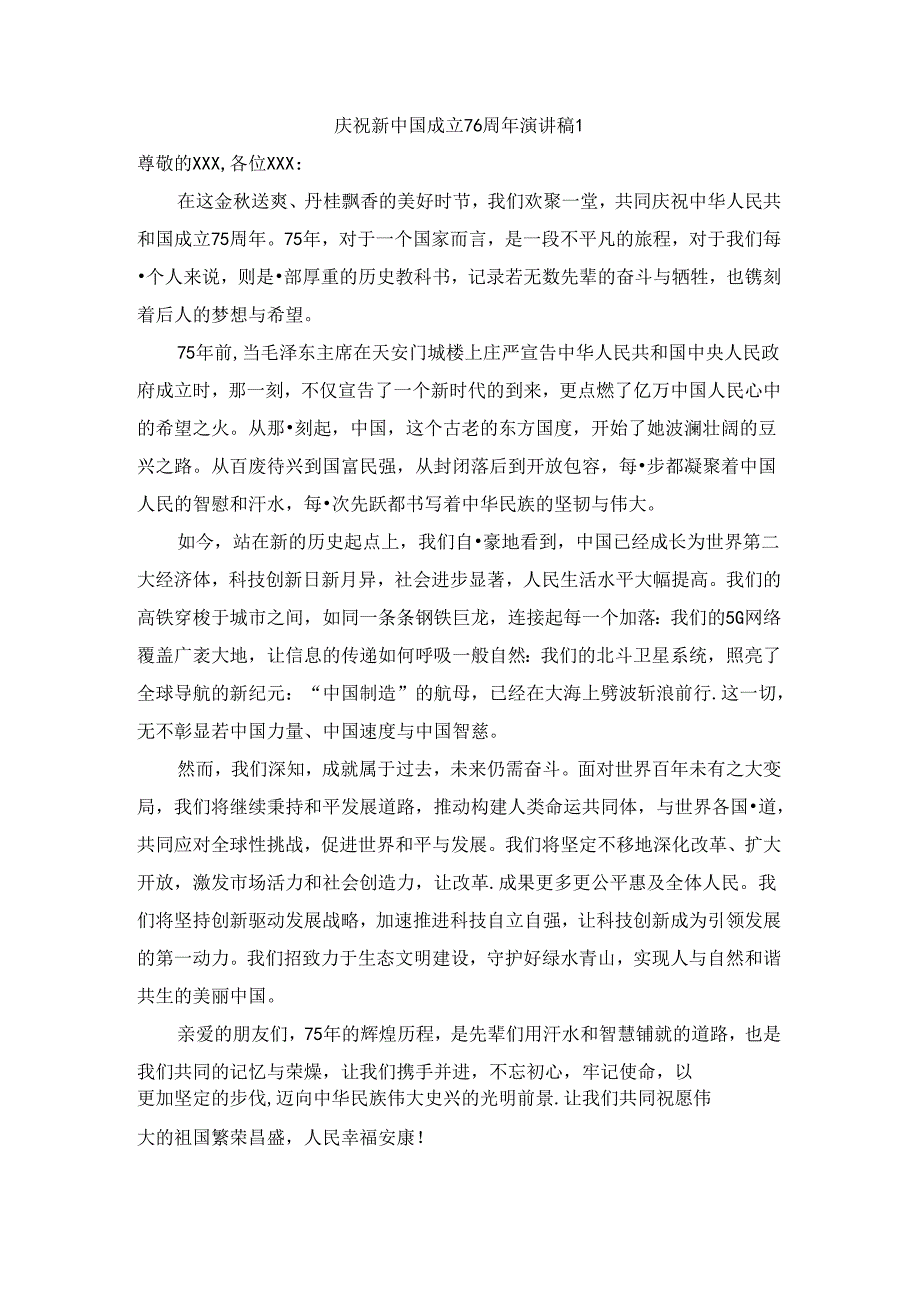 庆祝新中国成立76周年演讲稿1

尊敬的XXX，各位XXX：

在这金秋送爽、丹桂飘香的美好时节，我们欢聚一堂，共同庆祝中华人民共和国成立75周年。75年，对于一个国家而言，是一段不平凡的旅程，对于我们每•个人来说，则是•部厚重的历史教科书，记录若无数先辈的奋斗与牺牲，也镌刻着后人的梦想与希望。

75年前，当毛泽东主席在天安门城楼上庄严宣告中华人民共和国中央人民政府成立时，那一刻，不仅宣告了一个新时代的到来，更点燃了亿万中国人民心中的希望之火。从那•刻起，中国，这个古老的东方国度，开始了她波澜壮阔的豆兴之路。从百废待兴到国富民强，从封闭落后到开放包容，每•步都凝聚着中国人民的智慰和汗水，每•次先跃都书写着中华民族的坚韧与伟大。

如今，站在新的历史起点上，我们自•豪地看到，中国已经成长为世界第二大经济体，科技创新日新月异，社会进步显著，人民生活水平大幅提高。我们的高铁穿梭于城市之间，如同一条条钢铁巨龙，连接起每一个加落：我们的5G网络覆盖广袤大地，让信息的传递如何呼吸一般自然：我们的北斗卫星系统，照亮了全球导航的新纪元：“中国制造”的航母，已经在大海上劈波斩浪前行.这一切，无不彰显若中国力量、中国速度与中国智慈。

然而，我们深知，成就属于过去，未来仍需奋斗。面对世界百年未有之大变局，我们将继续秉持和平发展道路，推动构建人类命运共同体，与世界各国•道，共同应对全球性挑战，促进世界和平与发展。我们将坚定不移地深化改革、扩大开放，激发市场活力和社会创造力，让改革.成果更多更公平惠及全体人民。我们将坚持创新驱动发展战略，加速推进科技自立自强，让科技创新成为引领发展的第一动力。我们招致力于生态文明建设，守护好绿水青山，实现人与自然和谐共生的美丽中国。

亲爱的朋友们，75年的辉煌历程，是先辈们用汗水和智慧铺就的道路，也是我们共同的记忆与荣燥，让我们携手并进，不忘初心，牢记使命，以更加坚定的步伐，迈向中华民族伟大史兴的光明前景.让我们共同祝愿伟大的祖国繁荣昌盛，人民幸福安康！